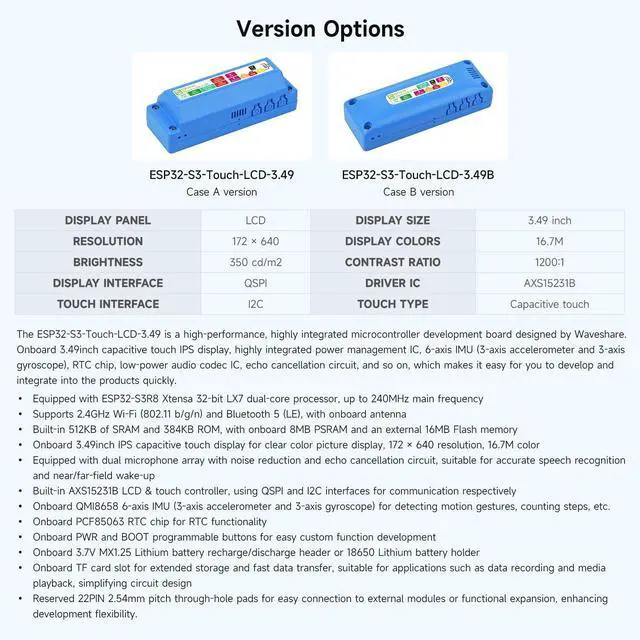 Version Options

ESP32-S3-Touch-LCD-3.49
Case A version

ESP32-S3-Touch-LCD-3.49B
Case B version

| DISPLAY PANEL | LCD | DISPLAY SIZE | 3.49 inch |
|---|---|---|---|
| RESOLUTION | 172 × 640 | DISPLAY COLORS | 16.7M |
| BRIGHTNESS | 350 cd/m2 | CONTRAST RATIO | 1200:1 |
| DISPLAY INTERFACE | QSPI | DRIVER IC | AXS15231B |
| TOUCH INTERFACE | I2C | TOUCH TYPE | Capacitive touch |

The ESP32-S3-Touch-LCD-3.49 is a high-performance, highly integrated microcontroller development board designed by Waveshare. Onboard 3.49inch capacitive touch IPS display, highly integrated power management IC, 6-axis IMU (3-axis accelerometer and 3-axis gyroscope), RTC chip, low-power audio codec IC, echo cancellation circuit, and so on, which makes it easy for you to develop and integrate into the products quickly.

• Equipped with ESP32-S3R8 Xtensa 32-bit LX7 dual-core processor, up to 240MHz main frequency
• Supports 2.4GHz Wi-Fi (802.11 b/g/n) and Bluetooth 5 (LE), with onboard antenna
• Built-in 512KB of SRAM and 384KB ROM, with onboard 8MB PSRAM and an external 16MB Flash memory
• Onboard 3.49inch IPS capacitive touch display for clear color picture display, 172 × 640 resolution, 16.7M color
• Equipped with dual microphone array with noise reduction and echo cancellation circuit, suitable for accurate speech recognition and near/far-field wake-up
• Built-in AXS15231B LCD & touch controller, using QSPI and I2C interfaces for communication respectively
• Onboard QMI8658 6-axis IMU (3-axis accelerometer and 3-axis gyroscope) for detecting motion gestures, counting steps, etc.
• Onboard PCF85063 RTC chip for RTC functionality
• Onboard PWR and BOOT programmable buttons for easy custom function development
• Onboard 3.7V MX1.25 Lithium battery recharge/discharge header or 18650 Lithium battery holder
• Onboard TF card slot for extended storage and fast data transfer, suitable for applications such as data recording and media playback, simplifying circuit design
• Reserved 22PIN 2.54mm pitch through-hole pads for easy connection to external modules or functional expansion, enhancing development flexibility.